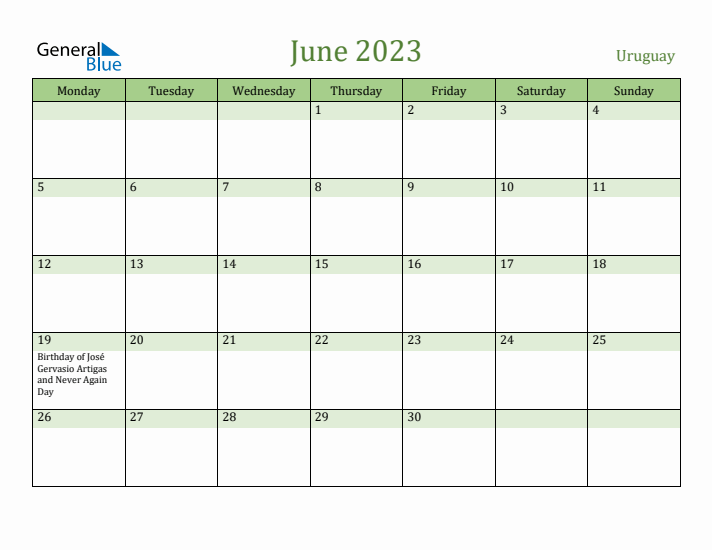 General Blue

June 2023

Uruguay

| Monday | Tuesday | Wednesday | Thursday | Friday | Saturday | Sunday |
|---|---|---|---|---|---|---|
| | | | 1 | 2 | 3 | 4 |
| 5 | 6 | 7 | 8 | 9 | 10 | 11 |
| 12 | 13 | 14 | 15 | 16 | 17 | 18 |
| 19 Birthday of José Gervasio Artigas and Never Again Day | 20 | 21 | 22 | 23 | 24 | 25 |
| 26 | 27 | 28 | 29 | 30 | | |